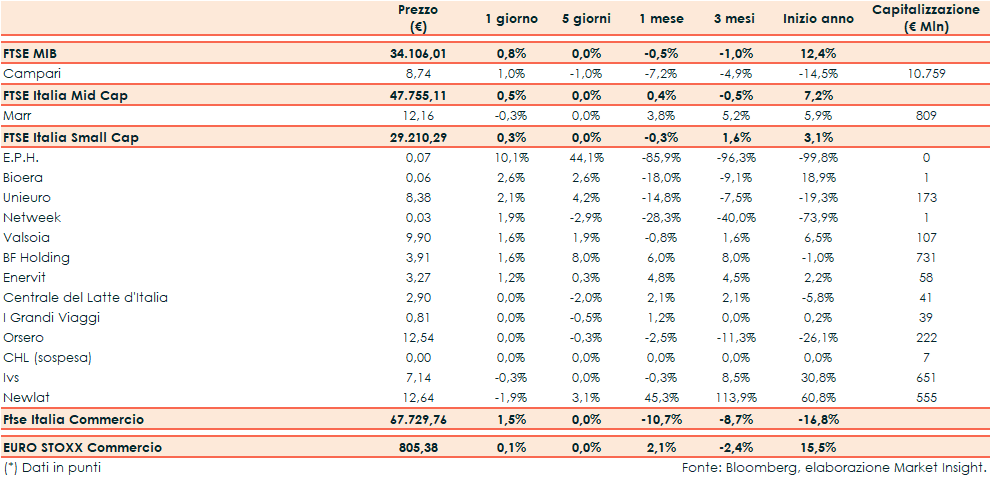 |  | Prezzo (€) | 1 giorno | 5 giorni | 1 mese | 3 mesi | Inizio anno | Capitalizzazione (€ Mln) |
|---|---|---|---|---|---|---|---|
| FTSE MIB | 34.106,01 | 0,8% | 0,0% | -0,5% | -1,0% | 12,4% | |
| Campari | 8,74 | 1,0% | -1,0% | -7,2% | -4,9% | -14,5% | 10.759 |
| FTSE Italia Mid Cap | 47.755,11 | 0,5% | 0,0% | 0,4% | -0,5% | 7,2% | |
| Marr | 12,16 | -0,3% | 0,0% | 3,8% | 5,2% | 5,9% | 809 |
| FTSE Italia Small Cap | 29.210,29 | 0,3% | 0,0% | -0,3% | 1,6% | 3,1% | |
| E.P.H. | 0,07 | 10,1% | 44,1% | -85,9% | -96,3% | -99,8% | 0 |
| Bioera | 0,06 | 2,6% | 2,6% | -18,0% | -9,1% | 18,9% | 1 |
| Unieuro | 8,38 | 2,1% | 4,2% | -14,8% | -7,5% | -19,3% | 173 |
| Netweek | 0,03 | 1,9% | -2,9% | -28,3% | -40,0% | -73,9% | 1 |
| Valsoia | 9,90 | 1,6% | 1,9% | -0,8% | 1,6% | 6,5% | 107 |
| BF Holding | 3,91 | 1,6% | 8,0% | 6,0% | 8,0% | -1,0% | 731 |
| Enervit | 3,27 | 1,2% | 0,3% | 4,8% | 4,5% | 2,2% | 58 |
| Centrale del Latte d'Italia | 2,90 | 0,0% | -2,0% | 2,1% | 2,1% | -5,8% | 41 |
| I Grandi Viaggi | 0,81 | 0,0% | -0,5% | 1,2% | 0,0% | 0,2% | 39 |
| Orsero | 12,54 | 0,0% | -0,3% | -2,5% | -11,3% | -26,1% | 222 |
| CHL (sospesa) | 0,00 | 0,0% | 0,0% | 0,0% | 0,0% | 0,0% | 7 |
| Ivs | 7,14 | -0,3% | 0,0% | -0,3% | 8,5% | 30,8% | 651 |
| Newlat | 12,64 | -1,9% | 3,1% | 45,3% | 113,9% | 60,8% | 555 |
| Ftse Italia Commercio | 67.729,76 | 1,5% | 0,0% | -10,7% | -8,7% | -16,8% | |
| EURO STOXX Commercio | 805,38 | 0,1% | 0,0% | 2,1% | -2,4% | 15,5% | |

(*) Dati in punti

Fonte: Bloomberg, elaborazione Market Insight.